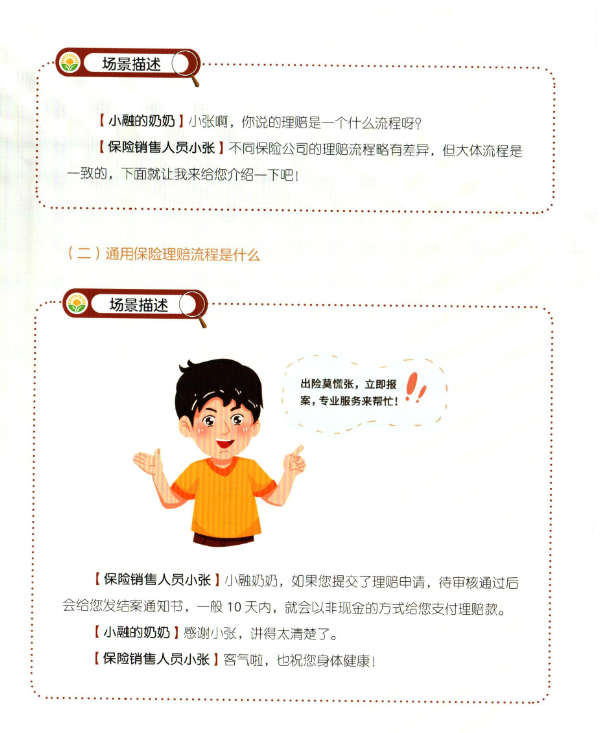 场景描述

【小融的奶奶】小张啊，你说的理赔是一个什么流程呀？

【保险销售人员小张】不同保险公司的理赔流程略有差异，但大体流程是一致的，下面就让我来给您介绍一下吧！

（二）通用保险理赔流程是什么

场景描述

出险莫慌张，立即报案，专业服务来帮忙！

【保险销售人员小张】小融奶奶，如果您提交了理赔申请，待审核通过后会给您发结案通知书，一般 10 天内，就会以非现金的方式给您支付理赔款。

【小融的奶奶】感谢小张，讲得太清楚了。

【保险销售人员小张】客气啦，也祝您身体健康！